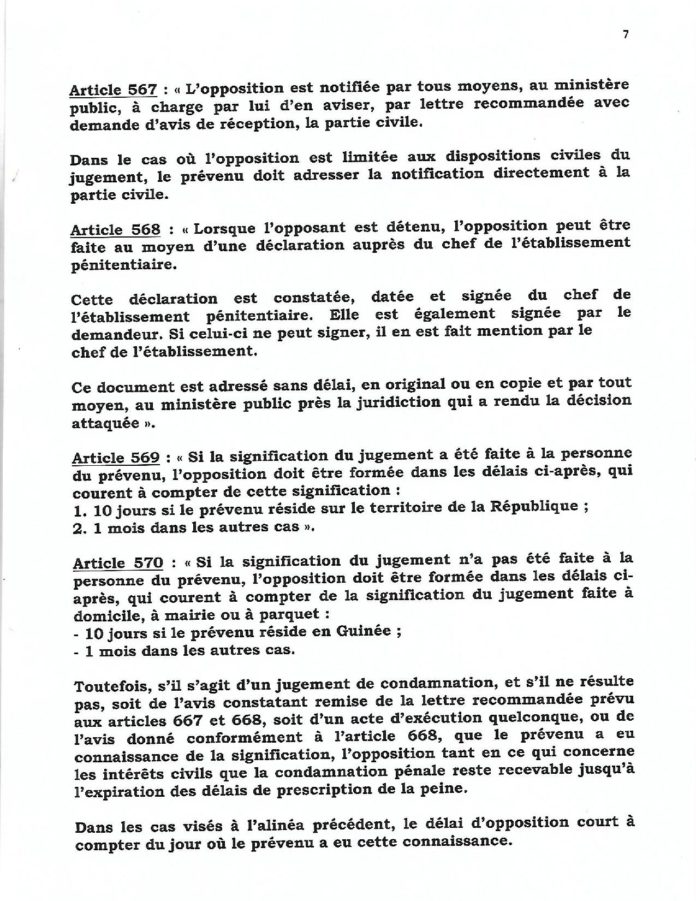 7

Article 567 : « L'opposition est notifiée par tous moyens, au ministère public, à charge par lui d'en aviser, par lettre recommandée avec demande d'avis de réception, la partie civile.

Dans le cas où l'opposition est limitée aux dispositions civiles du jugement, le prévenu doit adresser la notification directement à la partie civile.

Article 568 : « Lorsque l'opposant est détenu, l'opposition peut être faite au moyen d'une déclaration auprès du chef de l'établissement pénitentiaire.

Cette déclaration est constatée, datée et signée du chef de l'établissement pénitentiaire. Elle est également signée par le demandeur. Si celui-ci ne peut signer, il en est fait mention par le chef de l'établissement.

Ce document est adressé sans délai, en original ou en copie et par tout moyen, au ministère public près la juridiction qui a rendu la décision attaquée ».

Article 569 : « Si la signification du jugement a été faite à la personne du prévenu, l'opposition doit être formée dans les délais ci-après, qui courent à compter de cette signification :
1. 10 jours si le prévenu réside sur le territoire de la République ;
2. 1 mois dans les autres cas ».

Article 570 : « Si la signification du jugement n'a pas été faite à la personne du prévenu, l'opposition doit être formée dans les délais ci-après, qui courent à compter de la signification du jugement faite à domicile, à mairie ou à parquet :
- 10 jours si le prévenu réside en Guinée ;
- 1 mois dans les autres cas.

Toutefois, s'il s'agit d'un jugement de condamnation, et s'il ne résulte pas, soit de l'avis constatant remise de la lettre recommandée prévu aux articles 667 et 668, soit d'un acte d'exécution quelconque, ou de l'avis donné conformément à l'article 668, que le prévenu a eu connaissance de la signification, l'opposition tant en ce qui concerne les intérêts civils que la condamnation pénale reste recevable jusqu'à l'expiration des délais de prescription de la peine.

Dans les cas visés à l'alinéa précédent, le délai d'opposition court à compter du jour où le prévenu a eu cette connaissance.